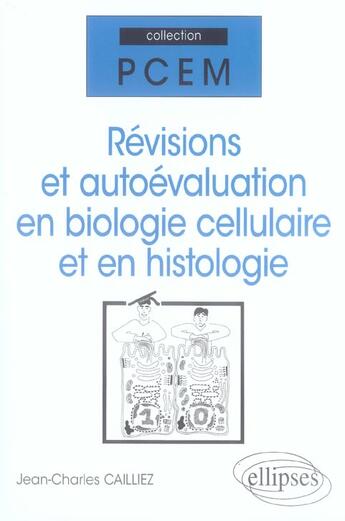 collection
PCEM

Révisions et autoévaluation en biologie cellulaire et en histologie

1 0

Jean-Charles CAILLIEZ

ellipses